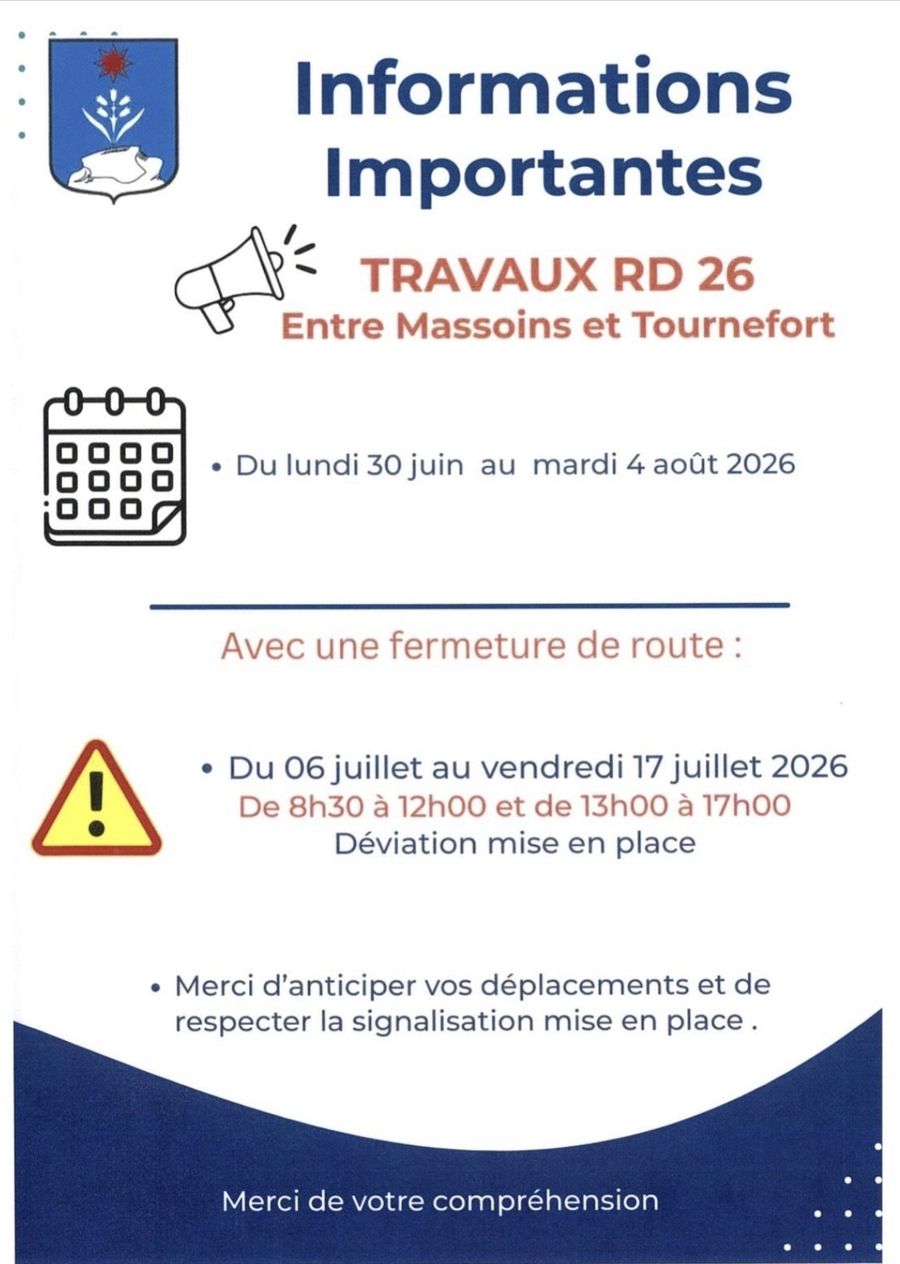 Informations Importantes

TRAVAUX RD 26
Entre Massoins et Tournefort

• Du lundi 30 juin au mardi 4 août 2026

Avec une fermeture de route :

• Du 06 juillet au vendredi 17 juillet 2026
De 8h30 à 12h00 et de 13h00 à 17h00
Déviation mise en place

• Merci d'anticiper vos déplacements et de respecter la signalisation mise en place .

Merci de votre compréhension